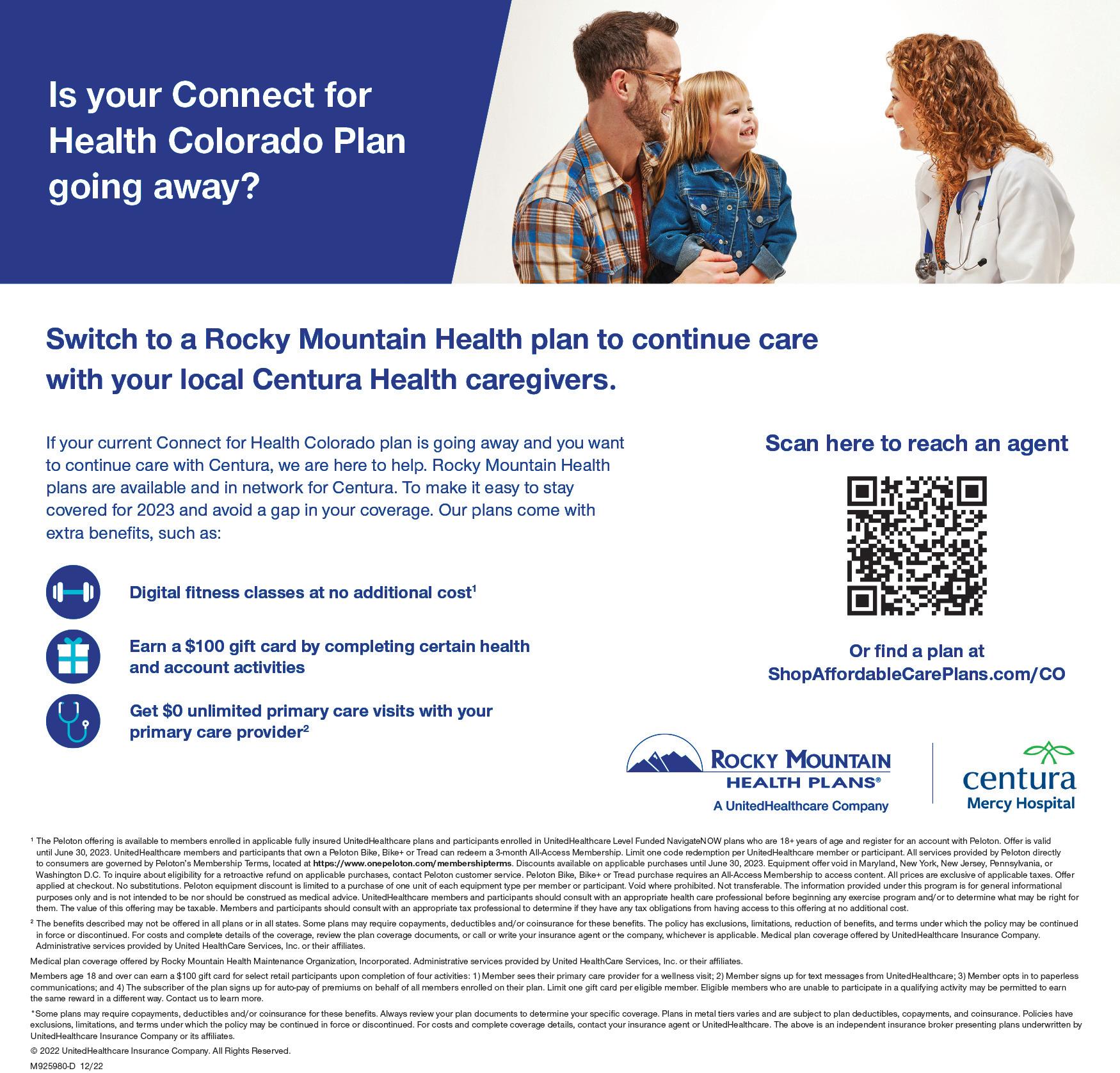 Is your Connect for Health Colorado Plan going away?

Switch to a Rocky Mountain Health plan to continue care with your local Centura Health caregivers.

If your current Connect for Health Colorado plan is going away and you want to continue care with Centura, we are here to help. Rocky Mountain Health plans are available and in network for Centura. To make it easy to stay covered for 2023 and avoid a gap in your coverage. Our plans come with extra benefits, such as:

Digital fitness classes at no additional cost$^1$

Earn a $100 gift card by completing certain health and account activities

Get $0 unlimited primary care visits with your primary care provider$^2$

Scan here to reach an agent

Or find a plan at ShopAffordableCarePlans.com/CO

ROCKY MOUNTAIN HEALTH PLANS® A UnitedHealthcare Company

centura Mercy Hospital

$^1$ The Peloton offering is available to members enrolled in applicable fully insured UnitedHealthcare plans and participants enrolled in UnitedHealthcare Level Funded NavigateNOW plans who are 18+ years of age and register for an account with Peloton. Offer is valid until June 30, 2023. UnitedHealthcare members and participants that own a Peloton Bike, Bike+ or Tread can redeem a 3-month All-Access Membership. Limit one code redemption per UnitedHealthcare member or participant. All services provided by Peloton directly to consumers are governed by Peloton's Membership Terms, located at https://www.onepeloton.com/membershipterms. Discounts available on applicable purchases until June 30, 2023. Equipment offer void in Maryland, New York, New Jersey, Pennsylvania, or Washington D.C. To inquire about eligibility for a retroactive refund on applicable purchases, contact Peloton customer service. Peloton Bike, Bike+ or Tread purchase requires an All-Access Membership to access content. All prices are exclusive of applicable taxes. Offer applied at checkout. No substitutions. Peloton equipment discount is limited to a purchase of one unit of each equipment type per member or participant. Void where prohibited. Not transferable. The information provided under this program is for general informational purposes only and is not intended to be nor should be construed as medical advice. UnitedHealthcare members and participants should consult with an appropriate health care professional before beginning any exercise program and/or to determine what may be right for them. The value of this offering may be taxable. Members and participants should consult with an appropriate tax professional to determine if they have any tax obligations from having access to this offering at no additional cost.

$^2$ The benefits described may not be offered in all plans or in all states. Some plans may require copayments, deductibles and/or coinsurance for these benefits. The policy has exclusions, limitations, reduction of benefits, and terms under which the policy may be continued in force or discontinued. For costs and complete details of the coverage, review the plan coverage documents, or call or write your insurance agent or the company, whichever is applicable. Medical plan coverage offered by UnitedHealthcare Insurance Company. Administrative services provided by United HealthCare Services, Inc. or their affiliates.

Medical plan coverage offered by Rocky Mountain Health Maintenance Organization, Incorporated. Administrative services provided by United HealthCare Services, Inc. or their affiliates.

Members age 18 and over can earn a $100 gift card for select retail participants upon completion of four activities: 1) Member sees their primary care provider for a wellness visit; 2) Member signs up for text messages from UnitedHealthcare; 3) Member opts in to paperless communications; and 4) The subscriber of the plan signs up for auto-pay of premiums on behalf of all members enrolled on their plan. Limit one gift card per eligible member. Eligible members who are unable to participate in a qualifying activity may be permitted to earn the same reward in a different way. Contact us to learn more.

*Some plans may require copayments, deductibles and/or coinsurance for these benefits. Always review your plan documents to determine your specific coverage. Plans in metal tiers varies and are subject to plan deductibles, copayments, and coinsurance. Policies have exclusions, limitations, and terms under which the policy may be continued in force or discontinued. For costs and complete coverage details, contact your insurance agent or UnitedHealthcare. The above is an independent insurance broker presenting plans underwritten by UnitedHealthcare Insurance Company or its affiliates.

© 2022 UnitedHealthcare Insurance Company. All Rights Reserved.

M925980-D 12/22